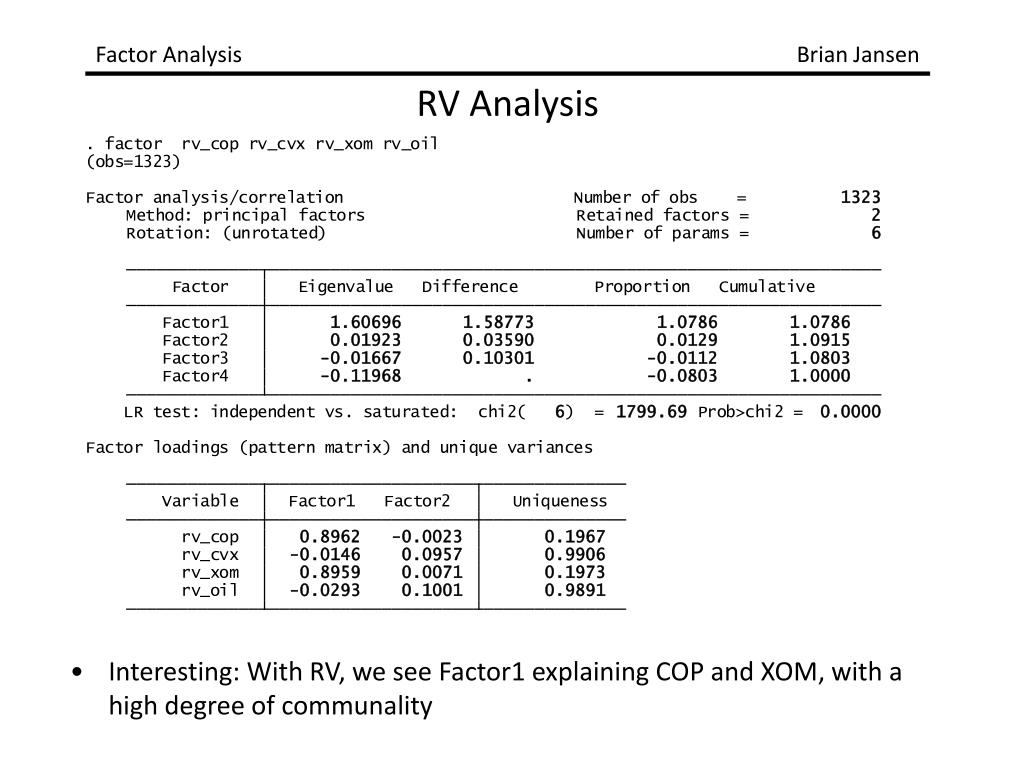 Factor Analysis Brian Jansen

RV Analysis

. factor rv_cop rv_cvx rv_xom rv_oil
(obs=1323)

Factor analysis/correlation Number of obs = 1323
Method: principal factors Retained factors = 2
Rotation: (unrotated) Number of params = 6

| Factor | Eigenvalue | Difference | Proportion | Cumulative |
|---|---|---|---|---|
| Factor1 | 1.60696 | 1.58773 | 1.0786 | 1.0786 |
| Factor2 | 0.01923 | 0.03590 | 0.0129 | 1.0915 |
| Factor3 | -0.01667 | 0.10301 | -0.0112 | 1.0803 |
| Factor4 | -0.11968 | . | -0.0803 | 1.0000 |

LR test: independent vs. saturated: chi2( 6) = 1799.69 Prob>chi2 = 0.0000

Factor loadings (pattern matrix) and unique variances

| Variable | Factor1 | Factor2 | Uniqueness |
|---|---|---|---|
| rv_cop | 0.8962 | -0.0023 | 0.1967 |
| rv_cvx | -0.0146 | 0.0957 | 0.9906 |
| rv_xom | 0.8959 | 0.0071 | 0.1973 |
| rv_oil | -0.0293 | 0.1001 | 0.9891 |

• Interesting: With RV, we see Factor1 explaining COP and XOM, with a high degree of communality